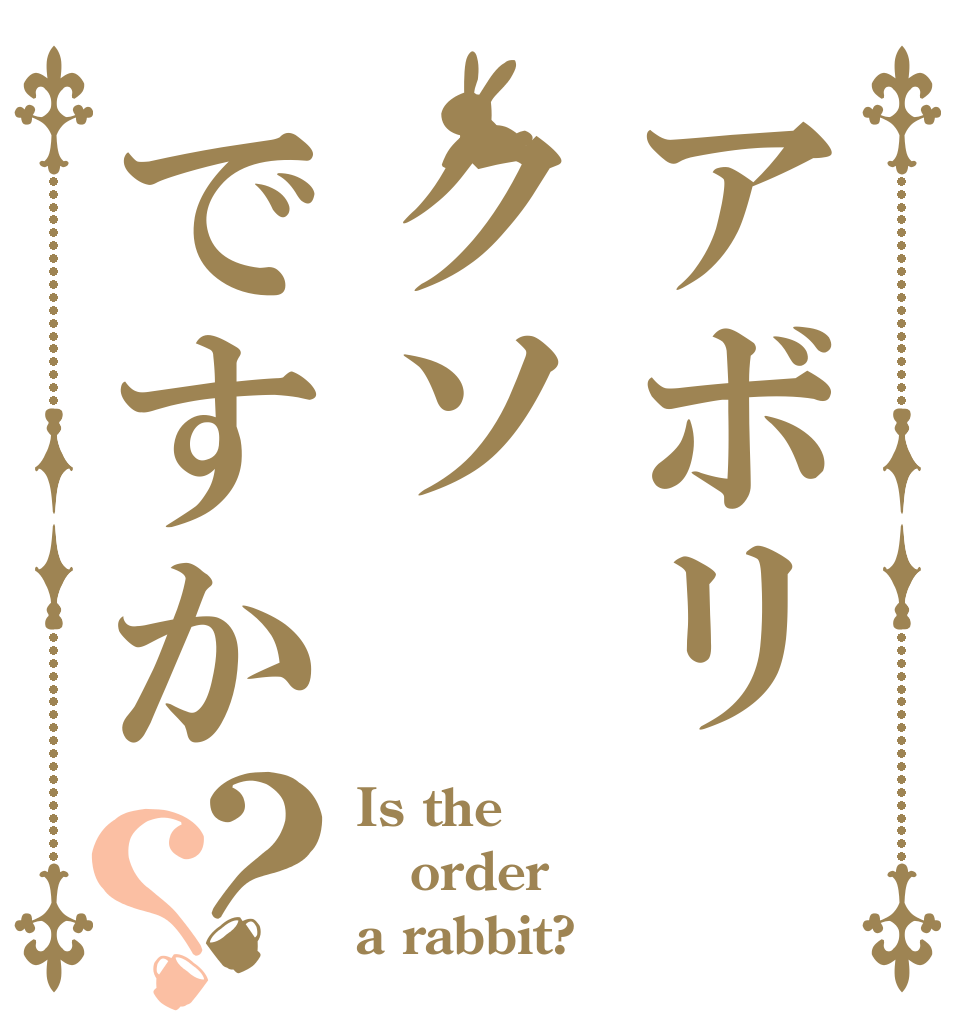 アボリ
クソ
ですか??

Is the order a rabbit?